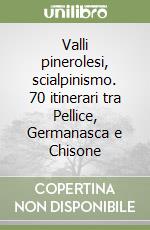 unilibro

Valli pinerolesi, scialpinismo. 70 itinerari tra Pellice, Germanasca e Chisone

COPERTINA NON DISPONIBILE